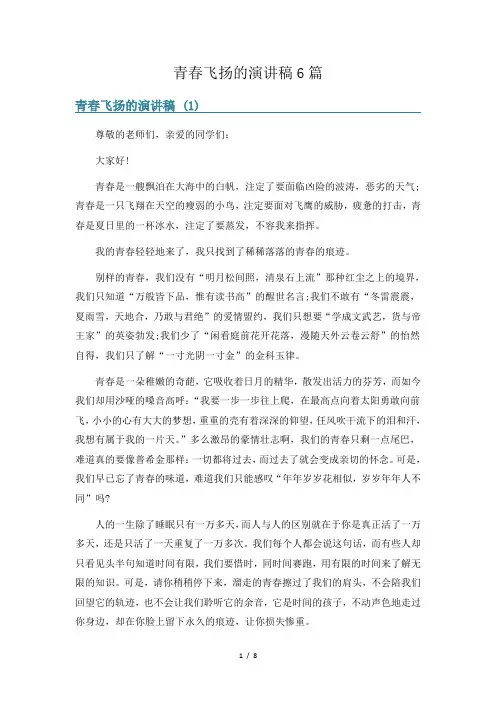 青春飞扬的演讲稿6篇

青春飞扬的演讲稿（1）

尊敬的老师们，亲爱的同学们：

大家好！

青春是一艘飘泊在大海中的白帆，注定了要面临凶险的波涛，恶劣的天气；青春是一只飞翔在天空的瘦弱的小鸟，注定要面对飞鹰的威胁，疲惫的打击，青春是夏日里的一杯冰水，注定了要蒸发，不容我来指挥。

我的青春轻轻地来了，我只找到了稀稀落落的青春的痕迹。

别样的青春，我们没有“明月松间照，清泉石上流”那种红尘之上的境界，我们只知道“万般皆下品，惟有读书高”的醒世名言；我们不敢有“冬雷震震，夏雨雪，天地合，乃敢与君绝”的爱情盟约，我们只想要“学成文武艺，货与帝王家”的英姿勃发；我们少了“闲看庭前花开花落，漫随天外云卷云舒”的怡然自得，我们只了解“一寸光阴一寸金”的金科玉律。

青春是一朵稚嫩的奇葩，它吸收着日月的精华，散发出活力的芬芳，而如今我们却用沙哑的嗓音高呼：“我要一步一步往上爬，在最高点向着太阳勇敢向前飞，小小的心有大大的梦想，重重的壳有着深深的仰望，任风吹干流下的泪和汗，我想有属于我的一片天。”多么激昂的豪情壮志啊，我们的青春只剩一点尾巴，难道真的要像普希金那样：一切都将过去，而过去了就会变成亲切的怀念。可是，我们早已忘了青春的味道，难道我们只能感叹“年年岁岁花相似，岁岁年年人不同”吗？

人的一生除了睡眠只有一万多天，而人与人的区别就在于你是真正活了一万多天，还是只活了一天重复了一万多次。我们每个人都会说这句话，而有些人却只看见头半句知道时间有限，我们要惜时，同时间赛跑，用有限的时间来了解无限的知识。可是，请你稍稍停下来，溜走的青春擦过了我们的肩头，不会陪我们回望它的轨迹，也不会让我们聆听它的余音，它是时间的孩子，不动声色地走过你身边，却在你脸上留下永久的痕迹，让你损失惨重。

1 / 8